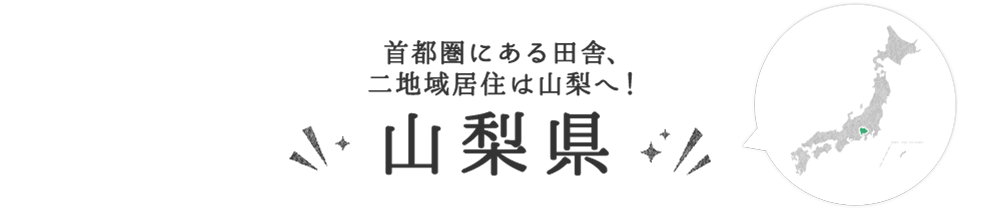 首都圏にある田舎、
二地域居住は山梨へ！

山梨県